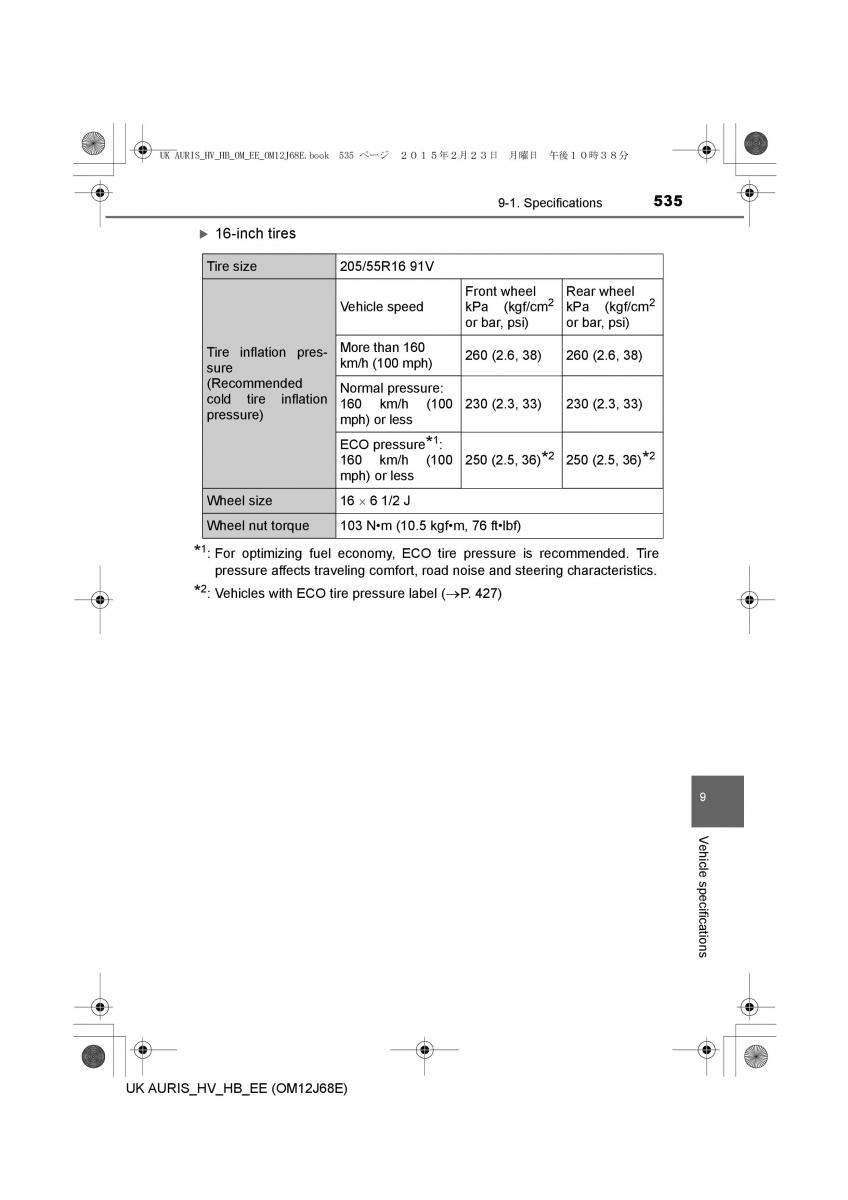 UK AURIS_HV_HB_OM_EE_OM12J68E.book 535 ページ ２０１５年２月２３日 月曜日 午後１０時３８分

9-1. Specifications 535

▶ 16-inch tires

| Tire size | 205/55R16 91V | | |
|---|---|---|---|
| Tire inflation pressure (Recommended cold tire inflation pressure) | Vehicle speed | Front wheel kPa (kgf/cm$^2$ or bar, psi) | Rear wheel kPa (kgf/cm$^2$ or bar, psi) |
| | More than 160 km/h (100 mph) | 260 (2.6, 38) | 260 (2.6, 38) |
| | Normal pressure: 160 km/h (100 mph) or less | 230 (2.3, 33) | 230 (2.3, 33) |
| | ECO pressure$^{*1}$: 160 km/h (100 mph) or less | 250 (2.5, 36)$^{*2}$ | 250 (2.5, 36)$^{*2}$ |
| Wheel size | 16 × 6 1/2 J | | |
| Wheel nut torque | 103 N•m (10.5 kgf•m, 76 ft•lbf) | | |

$^{*1}$: For optimizing fuel economy, ECO tire pressure is recommended. Tire pressure affects traveling comfort, road noise and steering characteristics.

$^{*2}$: Vehicles with ECO tire pressure label (→P. 427)

9

Vehicle specifications

UK AURIS_HV_HB_EE (OM12J68E)